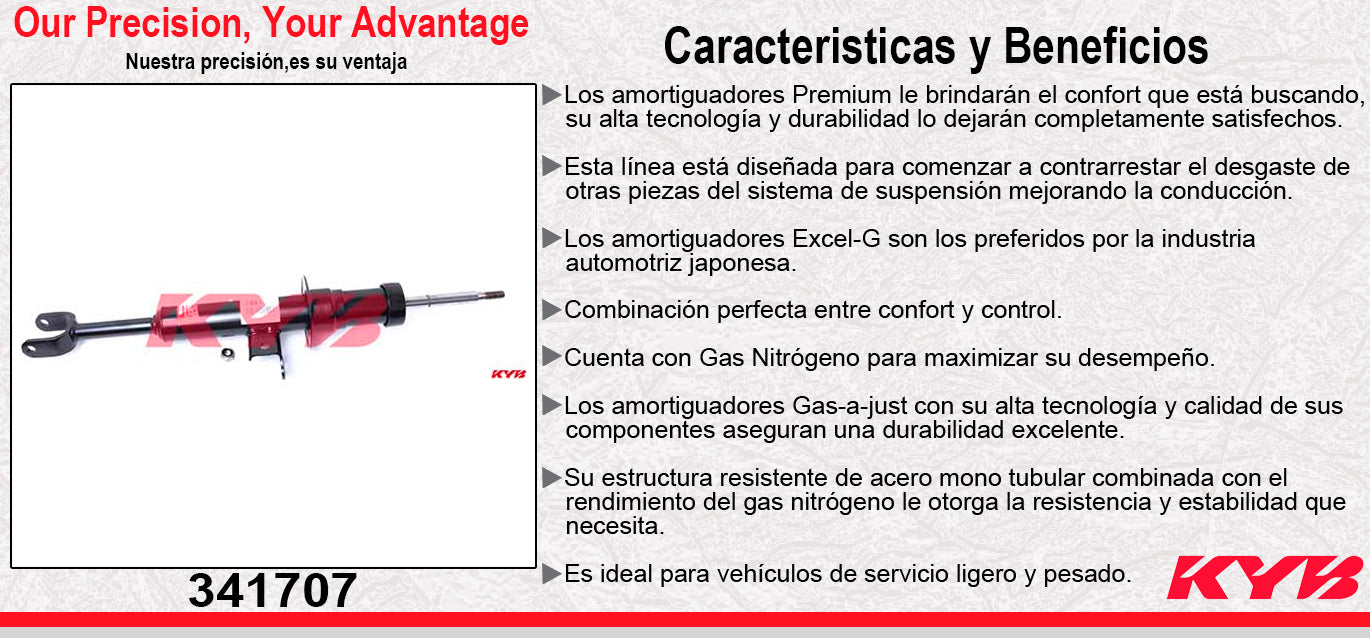 Our Precision, Your Advantage
Nuestra precisión,es su ventaja

KYB

KYB

341707

Caracteristicas y Beneficios

▶Los amortiguadores Premium le brindarán el confort que está buscando, su alta tecnología y durabilidad lo dejarán completamente satisfechos.

▶Esta línea está diseñada para comenzar a contrarrestar el desgaste de otras piezas del sistema de suspensión mejorando la conducción.

▶Los amortiguadores Excel-G son los preferidos por la industria automotriz japonesa.

▶Combinación perfecta entre confort y control.

▶Cuenta con Gas Nitrógeno para maximizar su desempeño.

▶Los amortiguadores Gas-a-just con su alta tecnología y calidad de sus componentes aseguran una durabilidad excelente.

▶Su estructura resistente de acero mono tubular combinada con el rendimiento del gas nitrógeno le otorga la resistencia y estabilidad que necesita.

▶Es ideal para vehículos de servicio ligero y pesado.

KYB